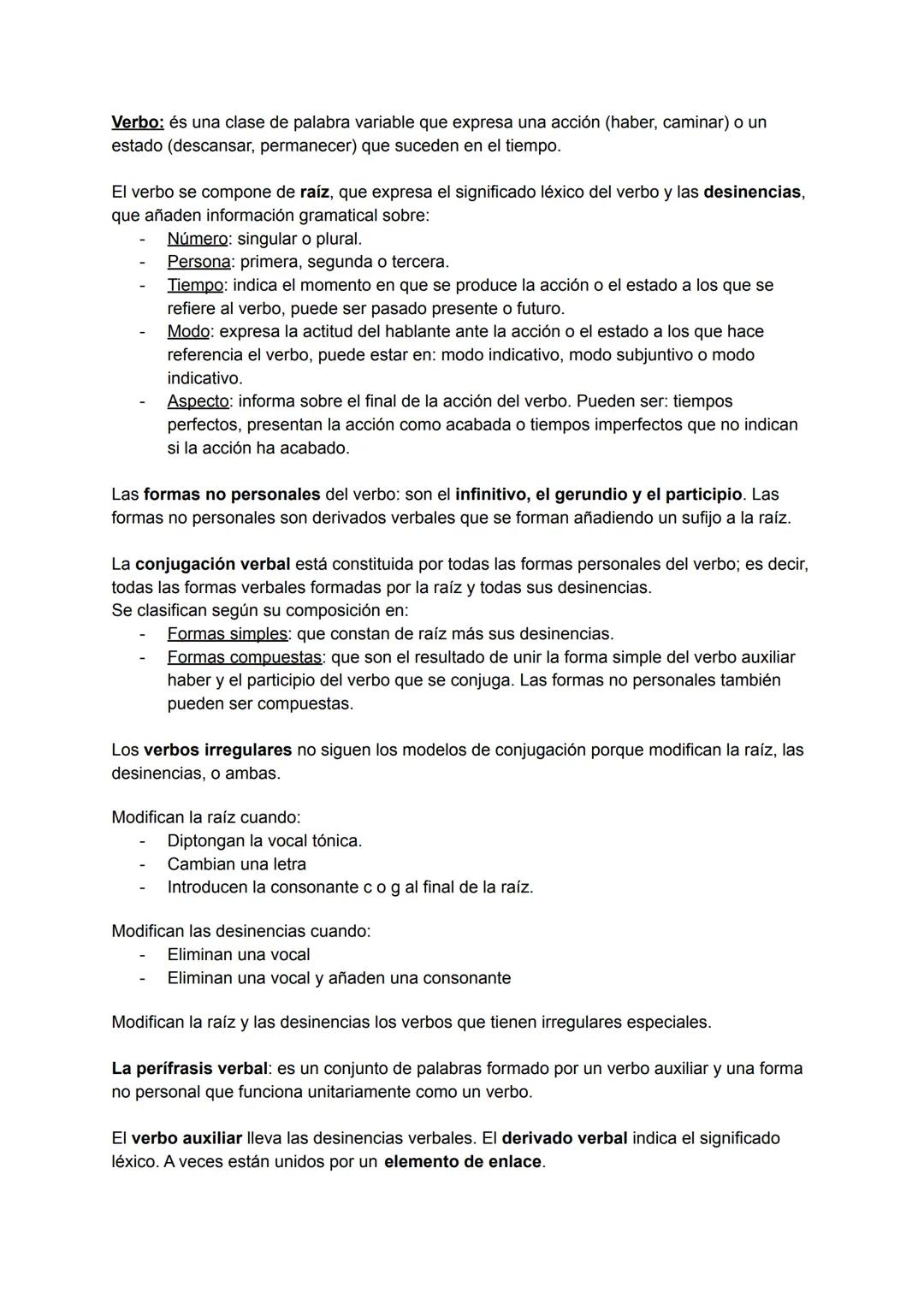 Verbo: és una clase de palabra variable que expresa una acción (haber, caminar) o un estado (descansar, permanecer) que suceden en el tiempo.

El verbo se compone de raíz, que expresa el significado léxico del verbo y las desinencias, que añaden información gramatical sobre:
- Número: singular o plural.
- Persona: primera, segunda o tercera.
- Tiempo: indica el momento en que se produce la acción o el estado a los que se refiere al verbo, puede ser pasado presente o futuro.
- Modo: expresa la actitud del hablante ante la acción o el estado a los que hace referencia el verbo, puede estar en: modo indicativo, modo subjuntivo o modo indicativo.
- Aspecto: informa sobre el final de la acción del verbo. Pueden ser: tiempos perfectos, presentan la acción como acabada o tiempos imperfectos que no indican si la acción ha acabado.

Las formas no personales del verbo: son el infinitivo, el gerundio y el participio. Las formas no personales son derivados verbales que se forman añadiendo un sufijo a la raíz.

La conjugación verbal está constituida por todas las formas personales del verbo; es decir, todas las formas verbales formadas por la raíz y todas sus desinencias.
Se clasifican según su composición en:
- Formas simples: que constan de raíz más sus desinencias.
- Formas compuestas: que son el resultado de unir la forma simple del verbo auxiliar haber y el participio del verbo que se conjuga. Las formas no personales también pueden ser compuestas.

Los verbos irregulares no siguen los modelos de conjugación porque modifican la raíz, las desinencias, o ambas.

Modifican la raíz cuando:
- Diptongan la vocal tónica.
- Cambian una letra
- Introducen la consonante c o g al final de la raíz.

Modifican las desinencias cuando:
- Eliminan una vocal
- Eliminan una vocal y añaden una consonante

Modifican la raíz y las desinencias los verbos que tienen irregulares especiales.

La perífrasis verbal: es un conjunto de palabras formado por un verbo auxiliar y una forma no personal que funciona unitariamente como un verbo.

El verbo auxiliar lleva las desinencias verbales. El derivado verbal indica el significado léxico. A veces están unidos por un elemento de enlace.